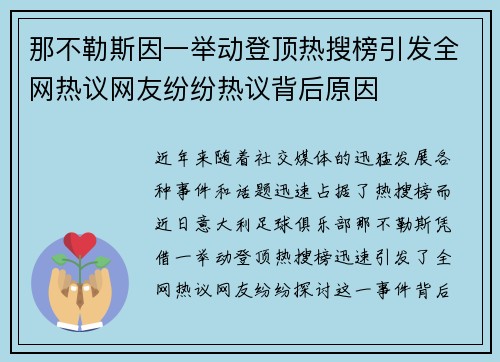 那不勒斯因一举动登顶热搜榜引发全网热议网友纷纷热议背后原因

近年来随着社交媒体的迅猛发展各种事件和话题迅速占据了热搜榜而近日意大利足球俱乐部那不勒斯凭借一举动登顶热搜榜迅速引发了全网热议网友纷纷探讨这一事件背后